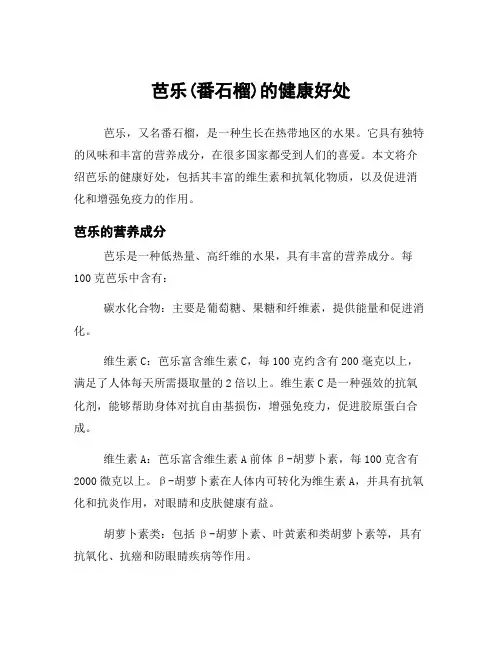 芭乐(番石榴)的健康好处

芭乐，又名番石榴，是一种生长在热带地区的水果。它具有独特的风味和丰富的营养成分，在很多国家都受到人们的喜爱。本文将介绍芭乐的健康好处，包括其丰富的维生素和抗氧化物质，以及促进消化和增强免疫力的作用。

芭乐的营养成分

芭乐是一种低热量、高纤维的水果，具有丰富的营养成分。每100克芭乐中含有：

碳水化合物：主要是葡萄糖、果糖和纤维素，提供能量和促进消化。

维生素C：芭乐富含维生素C，每100克约含有200毫克以上，满足了人体每天所需摄取量的2倍以上。维生素C是一种强效的抗氧化剂，能够帮助身体对抗自由基损伤，增强免疫力，促进胶原蛋白合成。

维生素A：芭乐富含维生素A前体β-胡萝卜素，每100克含有2000微克以上。β-胡萝卜素在人体内可转化为维生素A，并具有抗氧化和抗炎作用，对眼睛和皮肤健康有益。

胡萝卜素类：包括β-胡萝卜素、叶黄素和类胡萝卜素等，具有抗氧化、抗癌和防眼睛疾病等作用。